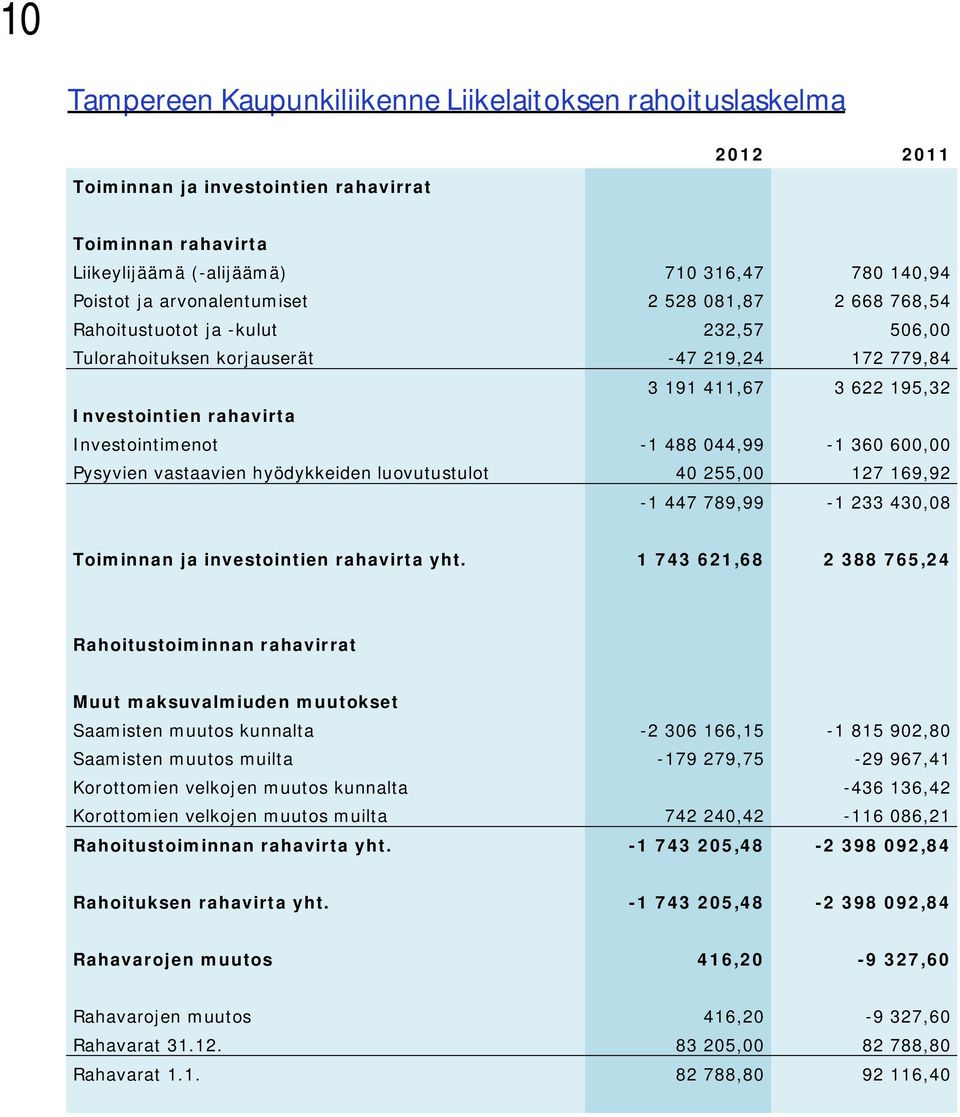 10

Tampereen Kaupunkiliikenne Liikelaitoksen rahoituslaskelma

| | 2012 | 2011 |
|---|---|---|
| Toiminnan ja investointien rahavirrat | | |
| Toiminnan rahavirta | | |
| Liikeylijäämä (-alijäämä) | 710 316,47 | 780 140,94 |
| Poistot ja arvonalentumiset | 2 528 081,87 | 2 668 768,54 |
| Rahoitustuotot ja -kulut | 232,57 | 506,00 |
| Tulorahoituksen korjauserät | -47 219,24 | 172 779,84 |
| | 3 191 411,67 | 3 622 195,32 |
| Investointien rahavirta | | |
| Investointimenot | -1 488 044,99 | -1 360 600,00 |
| Pysyvien vastaavien hyödykkeiden luovutustulot | 40 255,00 | 127 169,92 |
| | -1 447 789,99 | -1 233 430,08 |
| Toiminnan ja investointien rahavirta yht. | 1 743 621,68 | 2 388 765,24 |
| Rahoitustoiminnan rahavirrat | | |
| Muut maksuvalmiuden muutokset | | |
| Saamisten muutos kunnalta | -2 306 166,15 | -1 815 902,80 |
| Saamisten muutos muilta | -179 279,75 | -29 967,41 |
| Korottomien velkojen muutos kunnalta | | -436 136,42 |
| Korottomien velkojen muutos muilta | 742 240,42 | -116 086,21 |
| Rahoitustoiminnan rahavirta yht. | -1 743 205,48 | -2 398 092,84 |
| Rahoituksen rahavirta yht. | -1 743 205,48 | -2 398 092,84 |
| Rahavarojen muutos | 416,20 | -9 327,60 |
| Rahavarojen muutos | 416,20 | -9 327,60 |
| Rahavarat 31.12. | 83 205,00 | 82 788,80 |
| Rahavarat 1.1. | 82 788,80 | 92 116,40 |